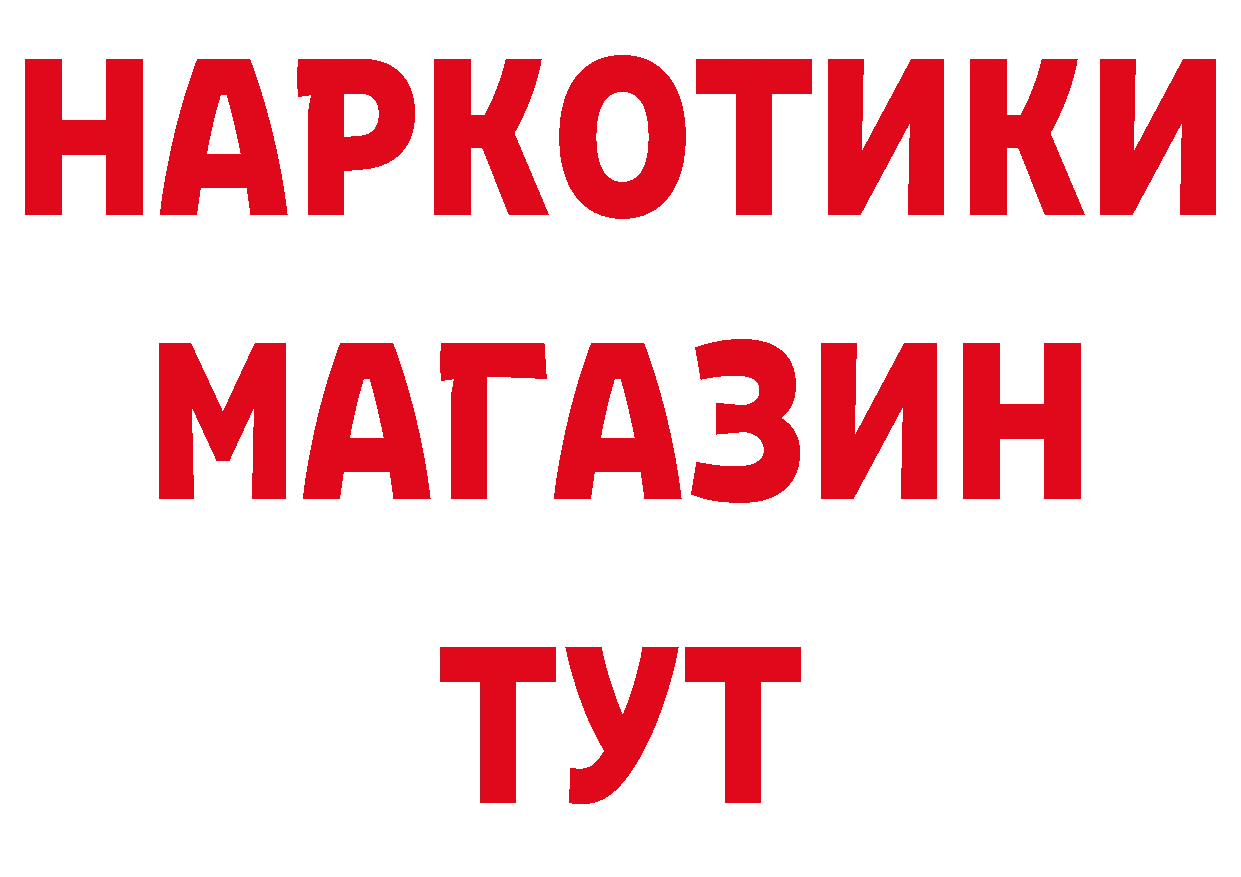 НАРКОТИКИ
МАГАЗИН
ТУТ